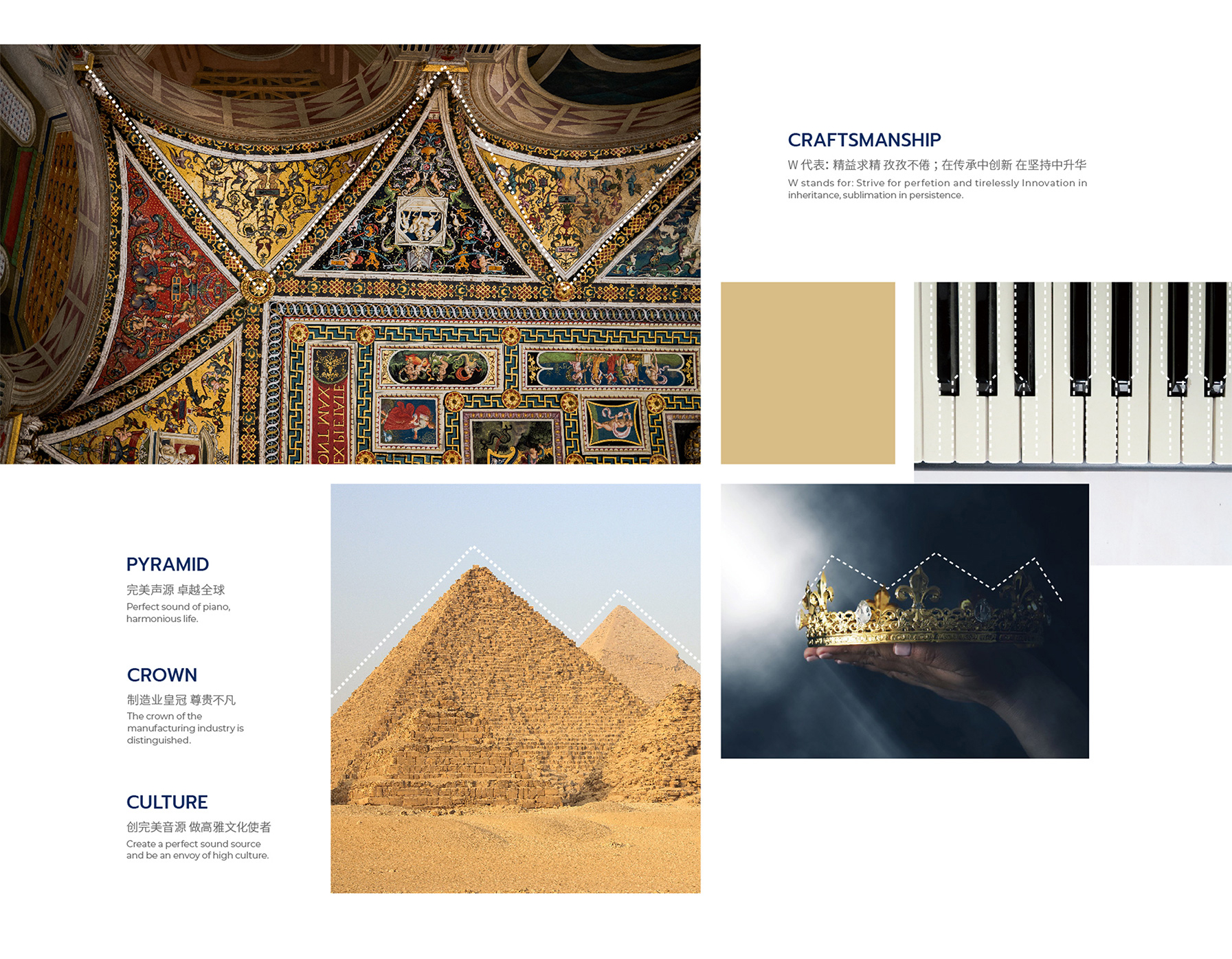 CRAFTSMANSHIP

W代表：精益求精 孜孜不倦；在传承中创新 在坚持中升华

W stands for: Strive for perfetion and tirelessly Innovation in inheritance, sublimation in persistence.

PYRAMID

完美声源 卓越全球

Perfect sound of piano, harmonious life.

CROWN

制造业皇冠 尊贵不凡

The crown of the manufacturing industry is distinguished.

CULTURE

创完美音源 做高雅文化使者

Create a perfect sound source and be an envoy of high culture.